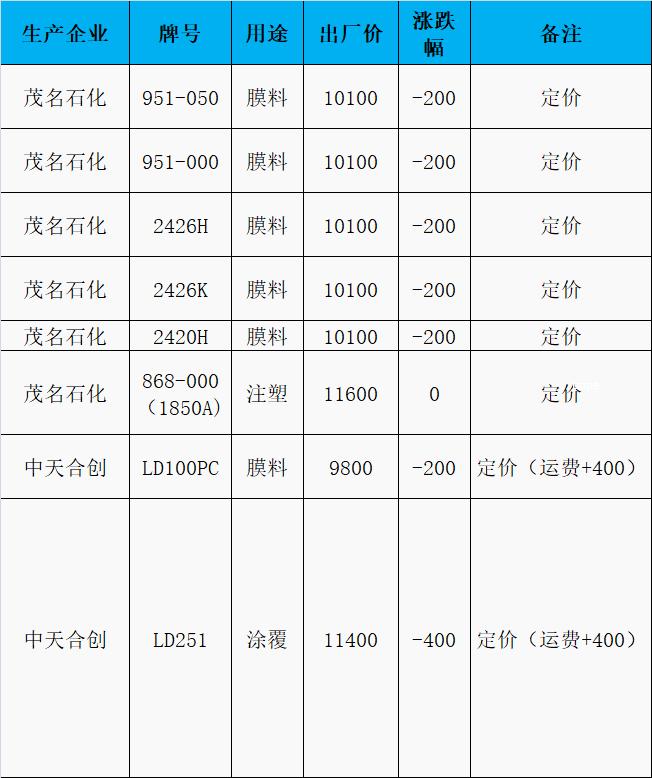 | 生产企业 | 牌号 | 用途 | 出厂价 | 涨跌幅 | 备注 |
|---|---|---|---|---|---|
| 茂名石化 | 951-050 | 膜料 | 10100 | -200 | 定价 |
| 茂名石化 | 951-000 | 膜料 | 10100 | -200 | 定价 |
| 茂名石化 | 2426H | 膜料 | 10100 | -200 | 定价 |
| 茂名石化 | 2426K | 膜料 | 10100 | -200 | 定价 |
| 茂名石化 | 2420H | 膜料 | 10100 | -200 | 定价 |
| 茂名石化 | 868-000（1850A） | 注塑 | 11600 | 0 | 定价 |
| 中天合创 | LD100PC | 膜料 | 9800 | -200 | 定价（运费+400） |
| 中天合创 | LD251 | 涂覆 | 11400 | -400 | 定价（运费+400） |